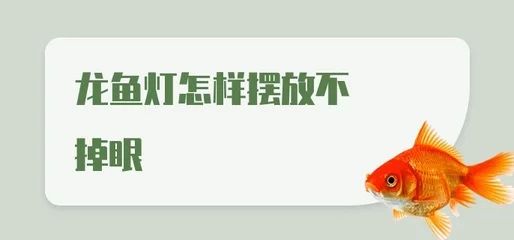 龙鱼灯怎样摆放不掉眼